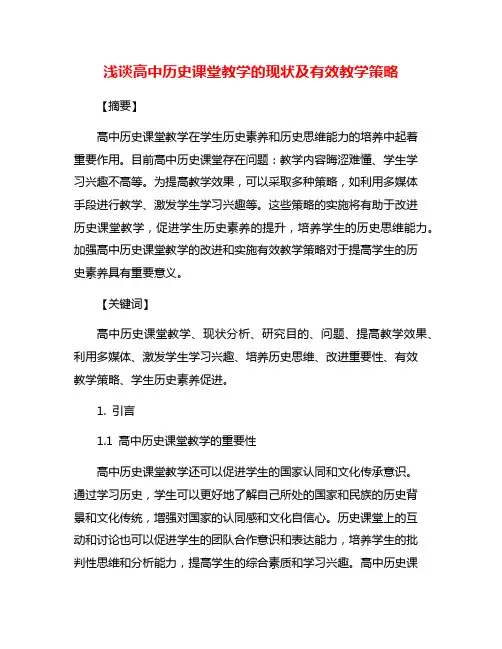 浅谈高中历史课堂教学的现状及有效教学策略

【摘要】

高中历史课堂教学在学生历史素养和历史思维能力的培养中起着重要作用。目前高中历史课堂存在问题：教学内容晦涩难懂、学生学习兴趣不高等。为提高教学效果，可以采取多种策略，如利用多媒体手段进行教学、激发学生学习兴趣等。这些策略的实施将有助于改进历史课堂教学，促进学生历史素养的提升，培养学生的历史思维能力。加强高中历史课堂教学的改进和实施有效教学策略对于提高学生的历史素养具有重要意义。

【关键词】

高中历史课堂教学、现状分析、研究目的、问题、提高教学效果、利用多媒体、激发学生学习兴趣、培养历史思维、改进重要性、有效教学策略、学生历史素养促进。

1. 引言

1.1 高中历史课堂教学的重要性

高中历史课堂教学还可以促进学生的国家认同和文化传承意识。通过学习历史，学生可以更好地了解自己所处的国家和民族的历史背景和文化传统，增强对国家的认同感和文化自信心。历史课堂上的互动和讨论也可以促进学生的团队合作意识和表达能力，培养学生的批判性思维和分析能力，提高学生的综合素质和学习兴趣。高中历史课